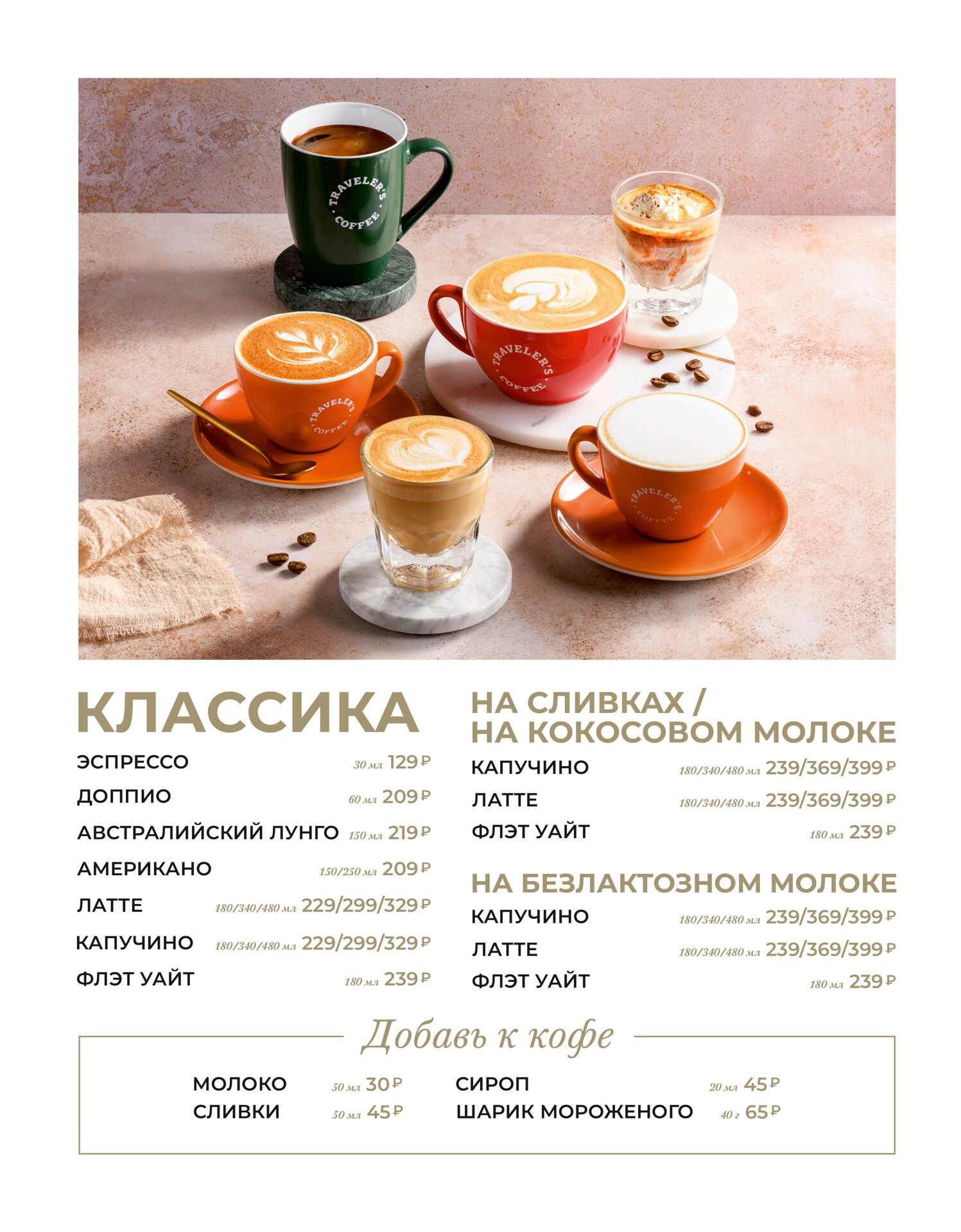 TRAVELER'S COFFEE

TRAVELER'S COFFEE

TRAVELER'S COFFEE

TRAVELER'S COFFEE

КЛАССИКА

ЭСПРЕССО 30 мл 129 ₽

ДОППИО 60 мл 209 ₽

АВСТРАЛИЙСКИЙ ЛУНГО 150 мл 219 ₽

АМЕРИКАНО 150/250 мл 209 ₽

ЛАТТЕ 180/340/480 мл 229/299/329 ₽

КАПУЧИНО 180/340/480 мл 229/299/329 ₽

ФЛЭТ УАЙТ 180 мл 239 ₽

НА СЛИВКАХ / НА КОКОСОВОМ МОЛОКЕ

КАПУЧИНО 180/340/480 мл 239/369/399 ₽

ЛАТТЕ 180/340/480 мл 239/369/399 ₽

ФЛЭТ УАЙТ 180 мл 239 ₽

НА БЕЗЛАКТОЗНОМ МОЛОКЕ

КАПУЧИНО 180/340/480 мл 239/369/399 ₽

ЛАТТЕ 180/340/480 мл 239/369/399 ₽

ФЛЭТ УАЙТ 180 мл 239 ₽

Добавь к кофе

МОЛОКО 50 мл 30 ₽

СЛИВКИ 50 мл 45 ₽

СИРОП 20 мл 45 ₽

ШАРИК МОРОЖЕНОГО 40 г 65 ₽